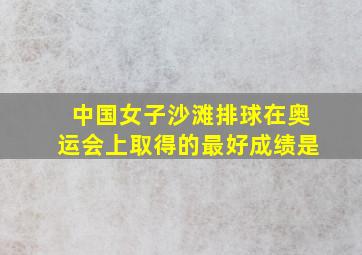 中国女子沙滩排球在奥运会上取得的最好成绩是